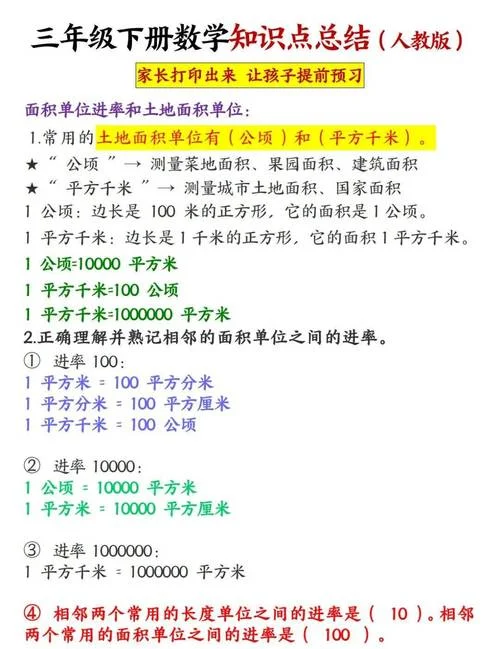 三年级下册数学知识点总结（人教版）

家长打印出来 让孩子提前预习

面积单位进率和土地面积单位：

1.常用的土地面积单位有（公顷）和（平方千米）。

★“ 公顷 ”→ 测量菜地面积、果园面积、建筑面积

★“ 平方千米 ”→ 测量城市土地面积、国家面积

1 公顷：边长是 100 米的正方形，它的面积是 1 公顷。

1 平方千米：边长是 1 千米的正方形，它的面积 1 平方千米。

1 公顷=10000 平方米

1 平方千米=100 公顷

1 平方千米=1000000 平方米

2.正确理解并熟记相邻的面积单位之间的进率。

① 进率 100：
1 平方米 = 100 平方分米
1 平方分米 = 100 平方厘米
1 平方千米 = 100 公顷

② 进率 10000：
1 公顷 = 10000 平方米
1 平方米 = 10000 平方厘米

③ 进率 1000000：
1 平方千米 = 1000000 平方米

④ 相邻两个常用的长度单位之间的进率是（ 10 ）。相邻两个常用的面积单位之间的进率是（ 100 ）。